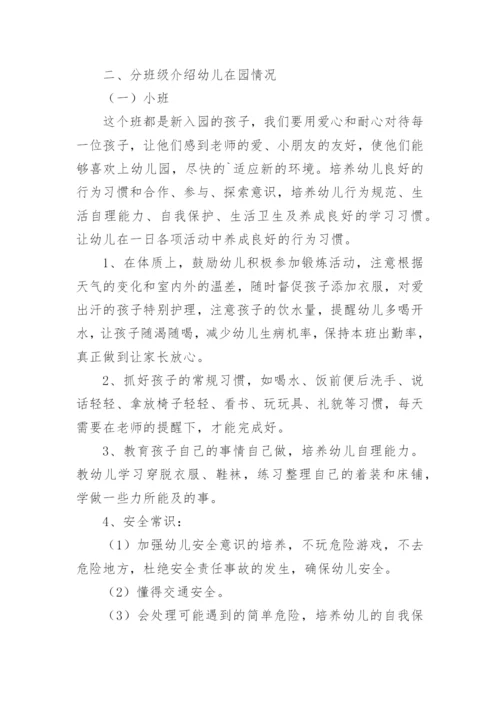 二、分班级介绍幼儿在园情况

（一）小班

这个班都是新入园的孩子，我们要用爱心和耐心对待每一位孩子，让他们感到老师的爱、小朋友的友好，使他们能够喜欢上幼儿园，尽快的`适应新的环境。培养幼儿良好的行为习惯和合作、参与、探索意识，培养幼儿行为规范、生活自理能力、自我保护、生活卫生及养成良好的学习习惯。让幼儿在一日各项活动中养成良好的行为习惯。

1、在体质上，鼓励幼儿积极参加锻炼活动，注意根据天气的变化和室内外的温差，随时督促孩子添加衣服，对爱出汗的孩子特别护理，注意孩子的饮水量，提醒幼儿多喝开水，让孩子随渴随喝，减少幼儿生病机率，保持本班出勤率，真正做到让家长放心。

2、抓好孩子的常规习惯，如喝水、饭前便后洗手、说话轻轻、拿放椅子轻轻、看书、玩玩具、礼貌等习惯，每天需要在老师的提醒下，才能完成好。

3、教育孩子自己的事情自己做，培养幼儿自理能力。教幼儿学习穿脱衣服、鞋袜，练习整理自己的着装和床铺，学做一些力所能及的事。

4、安全常识：

（1）加强幼儿安全意识的培养，不玩危险游戏，不去危险地方，杜绝安全责任事故的发生，确保幼儿安全。

（2）懂得交通安全。

（3）会处理可能遇到的简单危险，培养幼儿的自我保